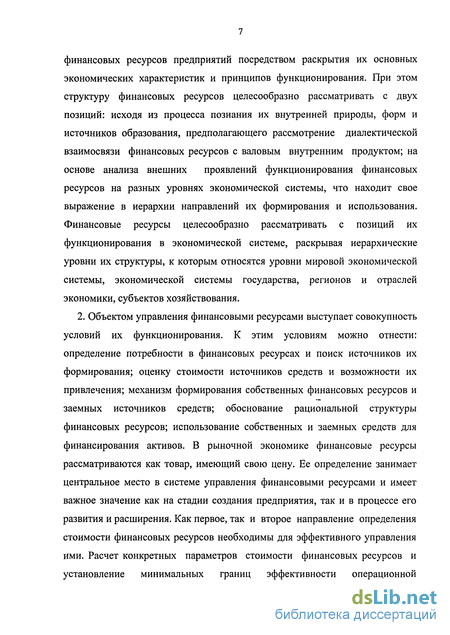 7

финансовых ресурсов предприятий посредством раскрытия их основных экономических характеристик и принципов функционирования. При этом структуру финансовых ресурсов целесообразно рассматривать с двух позиций: исходя из процесса познания их внутренней природы, форм и источников образования, предполагающего рассмотрение диалектической взаимосвязи финансовых ресурсов с валовым внутренним продуктом; на основе анализа внешних проявлений функционирования финансовых ресурсов на разных уровнях экономической системы, что находит свое выражение в иерархии направлений их формирования и использования. Финансовые ресурсы целесообразно рассматривать с позиций их функционирования в экономической системе, раскрывая иерархические уровни их структуры, к которым относятся уровни мировой экономической системы, экономической системы государства, регионов и отраслей экономики, субъектов хозяйствования.

2. Объектом управления финансовыми ресурсами выступает совокупность условий их функционирования. К этим условиям можно отнести: определение потребности в финансовых ресурсах и поиск источников их формирования; оценку стоимости источников средств и возможности их привлечения; механизм формирования собственных финансовых ресурсов и заемных источников средств; обоснование рациональной структуры финансовых ресурсов; использование собственных и заемных средств для финансирования активов. В рыночной экономике финансовые ресурсы рассматриваются как товар, имеющий свою цену. Ее определение занимает центральное место в системе управления финансовыми ресурсами и имеет важное значение как на стадии создания предприятия, так и в процессе его развития и расширения. Как первое, так и второе направление определения стоимости финансовых ресурсов необходимы для эффективного управления ими. Расчет конкретных параметров стоимости финансовых ресурсов и установление минимальных границ эффективности операционной

dsLib.net
библиотека диссертаций